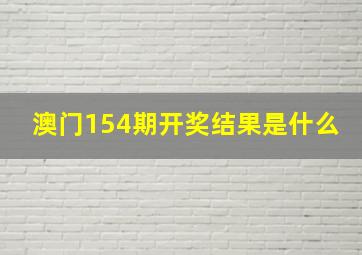 澳门154期开奖结果是什么